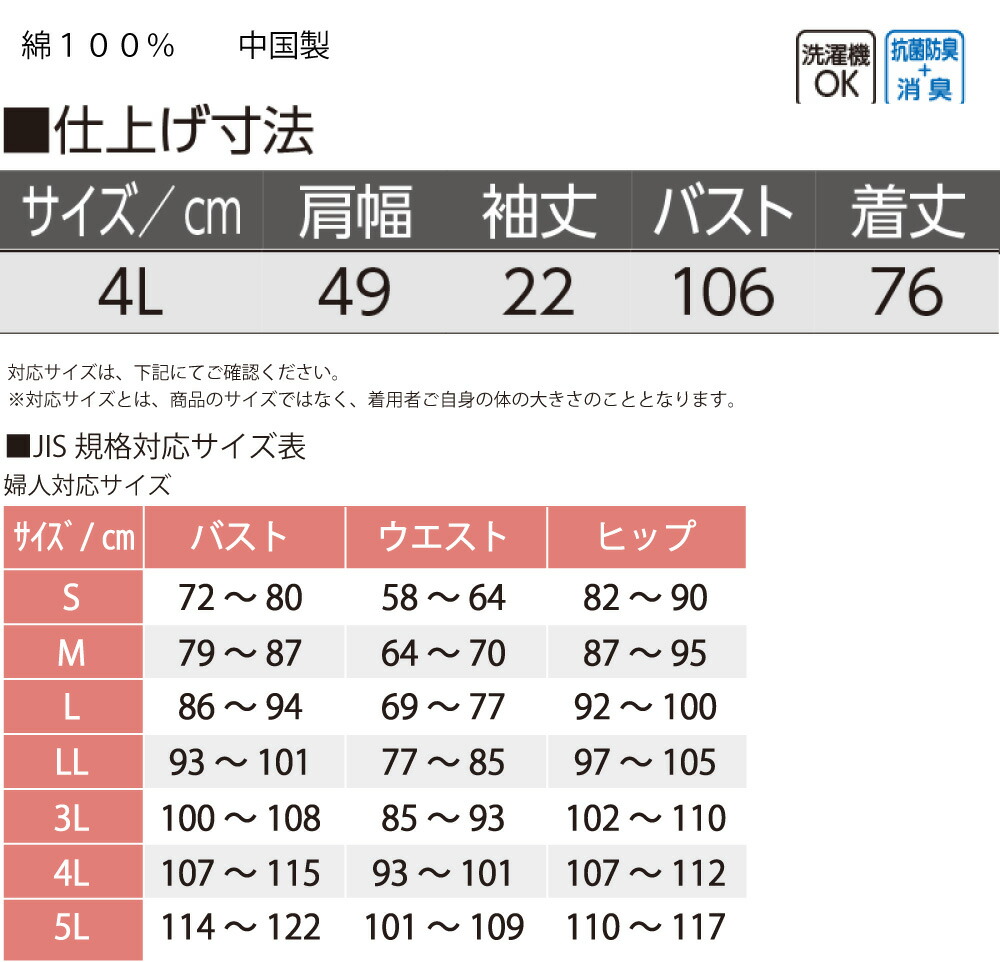 綿１００％　　中国製

洗濯機 OK

抗菌防臭 + 消臭

■仕上げ寸法

| サイズ／㎝ | 肩幅 | 袖丈 | バスト | 着丈 |
|---|---|---|---|---|
| 4L | 49 | 22 | 106 | 76 |

対応サイズは、下記にてご確認ください。
※対応サイズとは、商品のサイズではなく、着用者ご自身の体の大きさのこととなります。

■JIS 規格対応サイズ表
婦人対応サイズ

| ｻｲｽﾞ / ㎝ | バスト | ウエスト | ヒップ |
|---|---|---|---|
| S | 72 ～ 80 | 58 ～ 64 | 82 ～ 90 |
| M | 79 ～ 87 | 64 ～ 70 | 87 ～ 95 |
| L | 86 ～ 94 | 69 ～ 77 | 92 ～ 100 |
| LL | 93 ～ 101 | 77 ～ 85 | 97 ～ 105 |
| 3L | 100 ～ 108 | 85 ～ 93 | 102 ～ 110 |
| 4L | 107 ～ 115 | 93 ～ 101 | 107 ～ 112 |
| 5L | 114 ～ 122 | 101 ～ 109 | 110 ～ 117 |